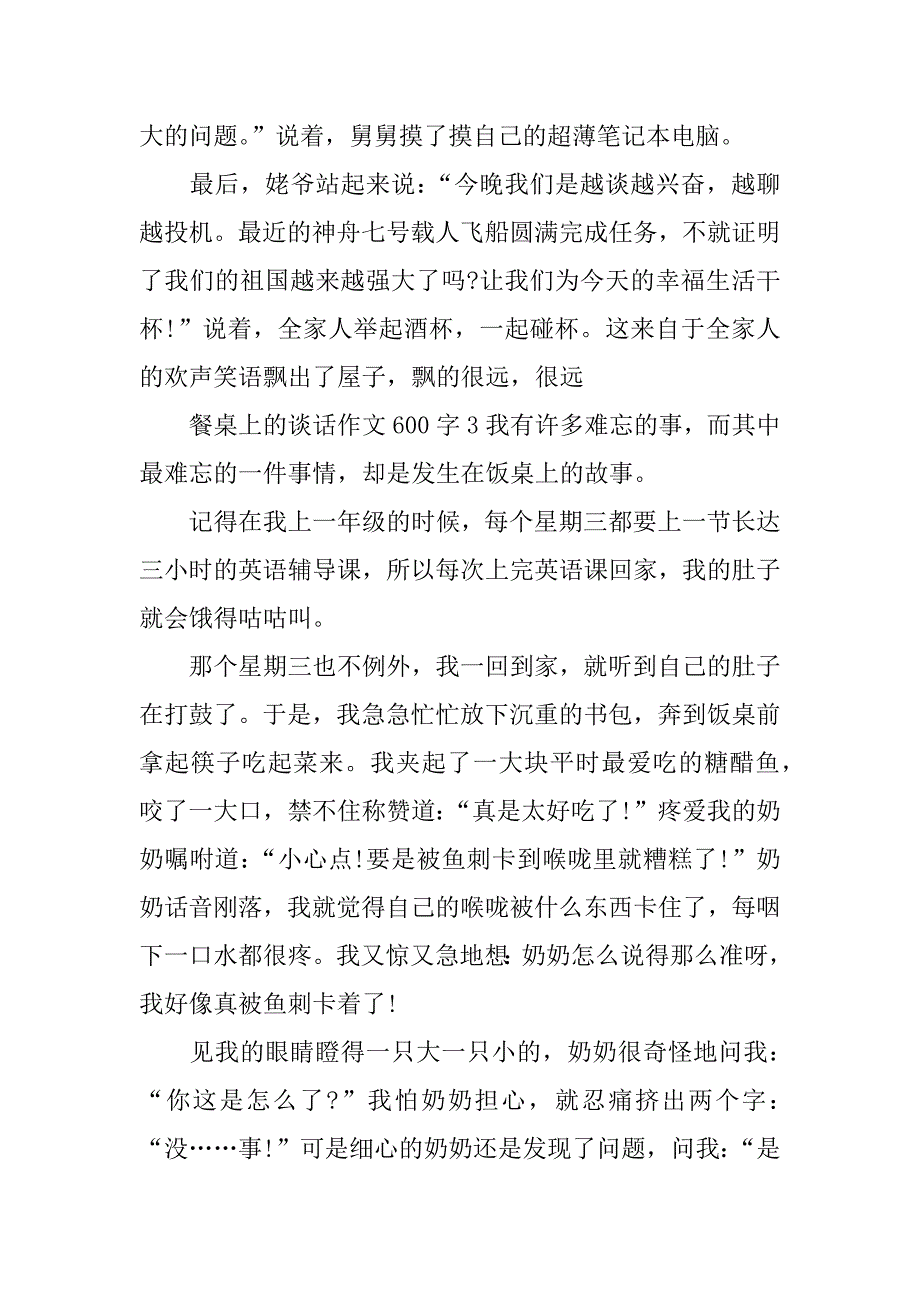 大的问题。”说着，舅舅摸了摸自己的超薄笔记本电脑。

最后，姥爷站起来说：“今晚我们是越谈越兴奋，越聊越投机。最近的神舟七号载人飞船圆满完成任务，不就证明了我们的祖国越来越强大了吗?让我们为今天的幸福生活干杯!”说着，全家人举起酒杯，一起碰杯。这来自于全家人的欢声笑语飘出了屋子，飘的很远，很远

餐桌上的谈话作文600字3我有许多难忘的事，而其中最难忘的一件事情，却是发生在饭桌上的故事。

记得在我上一年级的时候，每个星期三都要上一节长达三小时的英语辅导课，所以每次上完英语课回家，我的肚子就会饿得咕咕叫。

那个星期三也不例外，我一回到家，就听到自己的肚子在打鼓了。于是，我急急忙忙放下沉重的书包，奔到饭桌前拿起筷子吃起菜来。我夹起了一大块平时最爱吃的糖醋鱼，咬了一大口，禁不住称赞道：“真是太好吃了!”疼爱我的奶奶嘱咐道：“小心点!要是被鱼刺卡到喉咙里就糟糕了!”奶奶话音刚落，我就觉得自己的喉咙被什么东西卡住了，每咽下一口水都很疼。我又惊又急地想:奶奶怎么说得那么准呀，我好像真被鱼刺卡着了!

见我的眼睛瞪得一只大一只小的，奶奶很奇怪地问我：“你这是怎么了?”我怕奶奶担心，就忍痛挤出两个字：“没……事!”可是细心的奶奶还是发现了问题，问我:“是